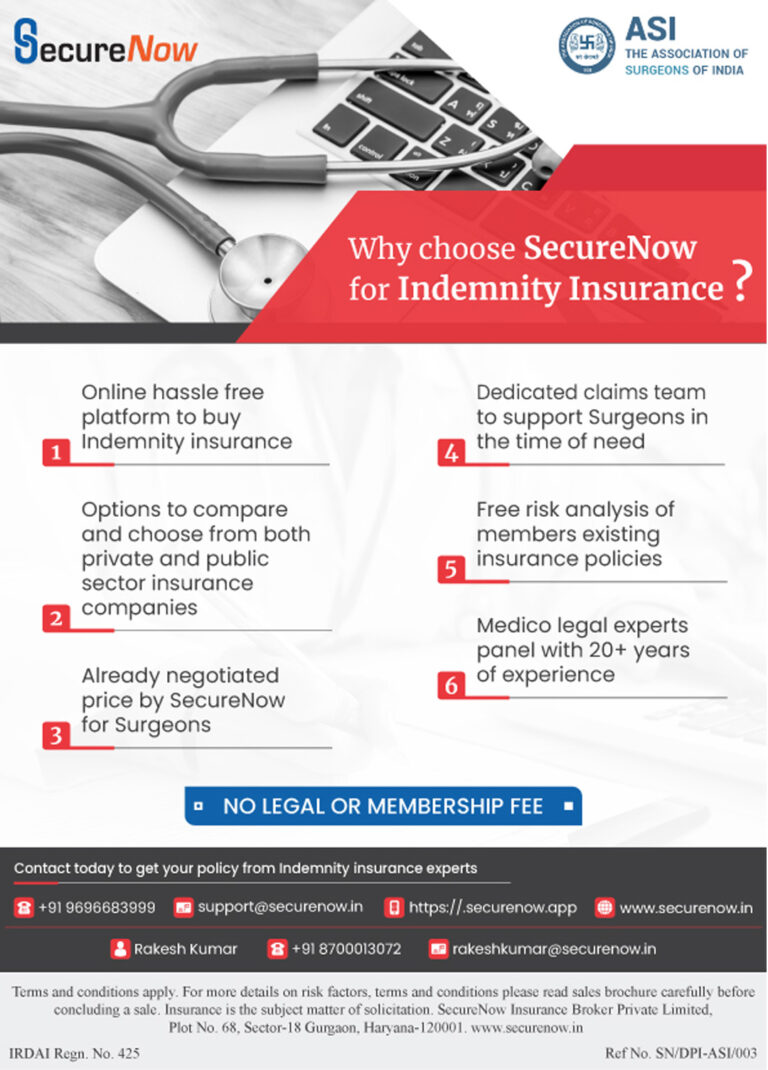 SecureNow

ASI
THE ASSOCIATION OF SURGEONS OF INDIA

Why choose SecureNow for Indemnity Insurance?

1 Online hassle free platform to buy Indemnity insurance

2 Options to compare and choose from both private and public sector insurance companies

3 Already negotiated price by SecureNow for Surgeons

4 Dedicated claims team to support Surgeons in the time of need

5 Free risk analysis of members existing insurance policies

6 Medico legal experts panel with 20+ years of experience

NO LEGAL OR MEMBERSHIP FEE

Contact today to get your policy from Indemnity insurance experts

+91 9696683999 support@securenow.in https://.securenow.app www.securenow.in

Rakesh Kumar +91 8700013072 rakeshkumar@securenow.in

Terms and conditions apply. For more details on risk factors, terms and conditions please read sales brochure carefully before concluding a sale. Insurance is the subject matter of solicitation. SecureNow Insurance Broker Private Limited, Plot No. 68, Sector-18 Gurgaon, Haryana-120001. www.securenow.in

IRDAI Regn. No. 425

Ref No. SN/DPI-ASI/003